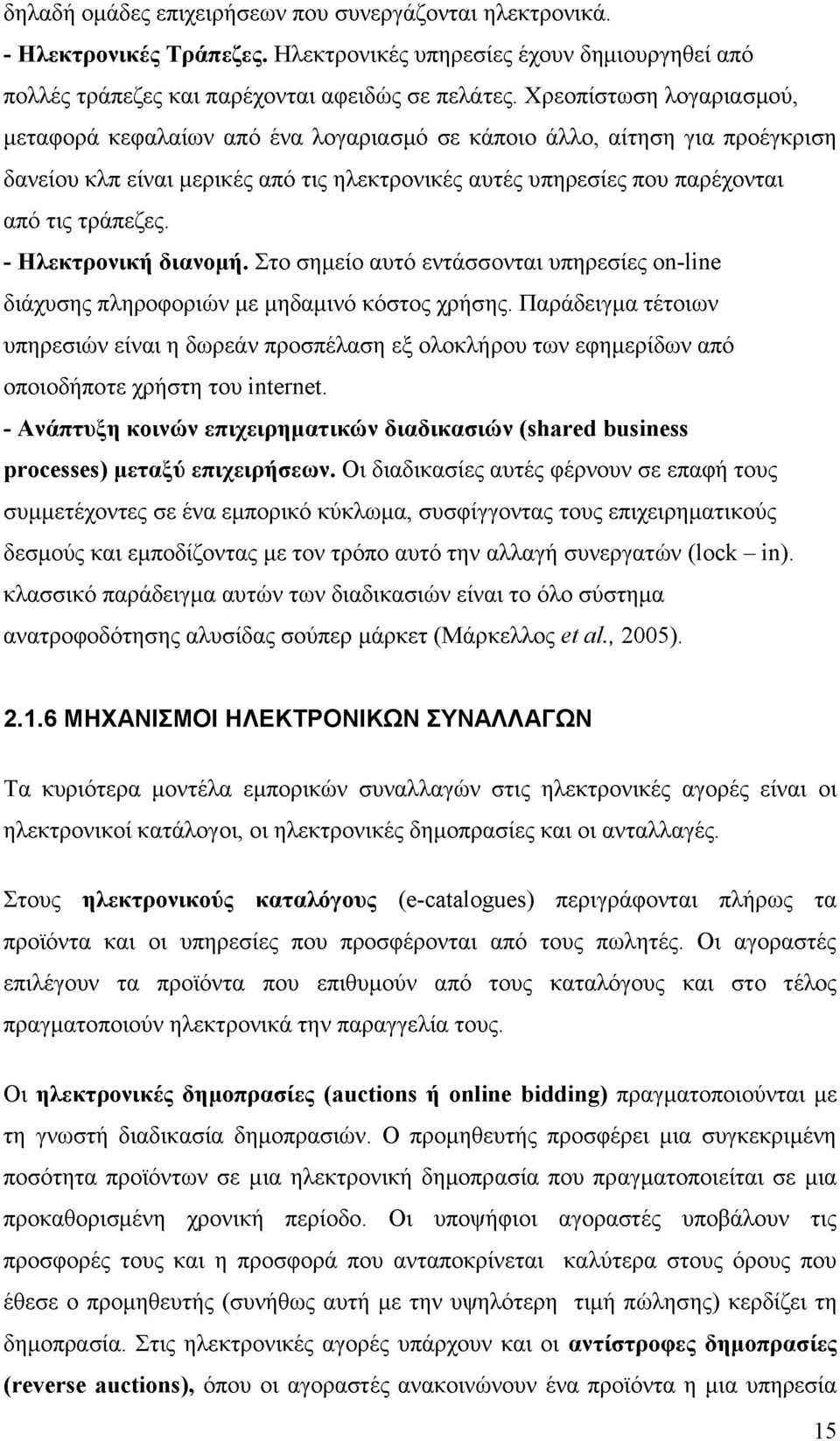 δηλαδή ομάδες επιχειρήσεων που συνεργάζονται ηλεκτρονικά.
- Ηλεκτρονικές Τράπεζες. Ηλεκτρονικές υπηρεσίες έχουν δημιουργηθεί από πολλές τράπεζες και παρέχονται αφειδώς σε πελάτες. Χρεοπίστωση λογαριασμού, μεταφορά κεφαλαίων από ένα λογαριασμό σε κάποιο άλλο, αίτηση για προέγκριση δανείου κλπ είναι μερικές από τις ηλεκτρονικές αυτές υπηρεσίες που παρέχονται από τις τράπεζες.
- Ηλεκτρονική διανομή. Στο σημείο αυτό εντάσσονται υπηρεσίες on-line διάχυσης πληροφοριών με μηδαμινό κόστος χρήσης. Παράδειγμα τέτοιων υπηρεσιών είναι η δωρεάν προσπέλαση εξ ολοκλήρου των εφημερίδων από οποιοδήποτε χρήστη του internet.
- Ανάπτυξη κοινών επιχειρηματικών διαδικασιών (shared business processes) μεταξύ επιχειρήσεων. Οι διαδικασίες αυτές φέρνουν σε επαφή τους συμμετέχοντες σε ένα εμπορικό κύκλωμα, συσφίγγοντας τους επιχειρηματικούς δεσμούς και εμποδίζοντας με τον τρόπο αυτό την αλλαγή συνεργατών (lock – in). κλασσικό παράδειγμα αυτών των διαδικασιών είναι το όλο σύστημα ανατροφοδότησης αλυσίδας σούπερ μάρκετ (Μάρκελλος et al., 2005).

2.1.6 ΜΗΧΑΝΙΣΜΟΙ ΗΛΕΚΤΡΟΝΙΚΩΝ ΣΥΝΑΛΛΑΓΩΝ

Τα κυριότερα μοντέλα εμπορικών συναλλαγών στις ηλεκτρονικές αγορές είναι οι ηλεκτρονικοί κατάλογοι, οι ηλεκτρονικές δημοπρασίες και οι ανταλλαγές.

Στους ηλεκτρονικούς καταλόγους (e-catalogues) περιγράφονται πλήρως τα προϊόντα και οι υπηρεσίες που προσφέρονται από τους πωλητές. Οι αγοραστές επιλέγουν τα προϊόντα που επιθυμούν από τους καταλόγους και στο τέλος πραγματοποιούν ηλεκτρονικά την παραγγελία τους.

Οι ηλεκτρονικές δημοπρασίες (auctions ή online bidding) πραγματοποιούνται με τη γνωστή διαδικασία δημοπρασιών. Ο προμηθευτής προσφέρει μια συγκεκριμένη ποσότητα προϊόντων σε μια ηλεκτρονική δημοπρασία που πραγματοποιείται σε μια προκαθορισμένη χρονική περίοδο. Οι υποψήφιοι αγοραστές υποβάλουν τις προσφορές τους και η προσφορά που ανταποκρίνεται καλύτερα στους όρους που έθεσε ο προμηθευτής (συνήθως αυτή με την υψηλότερη τιμή πώλησης) κερδίζει τη δημοπρασία. Στις ηλεκτρονικές αγορές υπάρχουν και οι αντίστροφες δημοπρασίες (reverse auctions), όπου οι αγοραστές ανακοινώνουν ένα προϊόντα η μια υπηρεσία

15